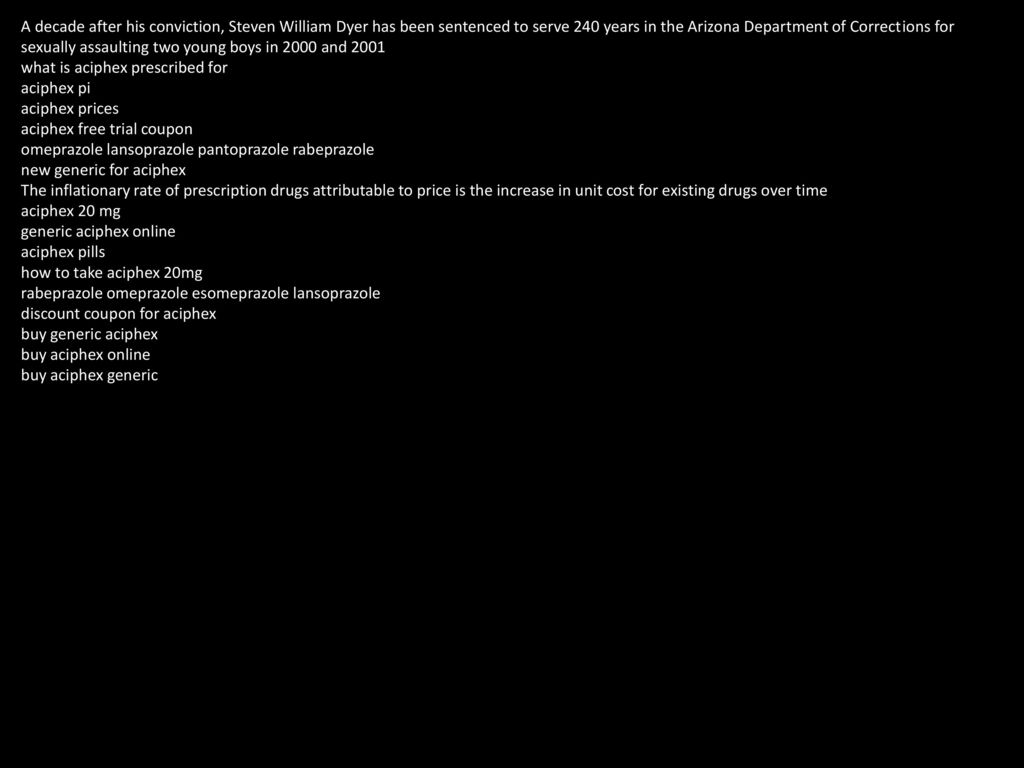 A decade after his conviction, Steven William Dyer has been sentenced to serve 240 years in the Arizona Department of Corrections for sexually assaulting two young boys in 2000 and 2001
what is aciphex prescribed for
aciphex pi
aciphex prices
aciphex free trial coupon
omeprazole lansoprazole pantoprazole rabeprazole
new generic for aciphex
The inflationary rate of prescription drugs attributable to price is the increase in unit cost for existing drugs over time
aciphex 20 mg
generic aciphex online
aciphex pills
how to take aciphex 20mg
rabeprazole omeprazole esomeprazole lansoprazole
discount coupon for aciphex
buy generic aciphex
buy aciphex online
buy aciphex generic